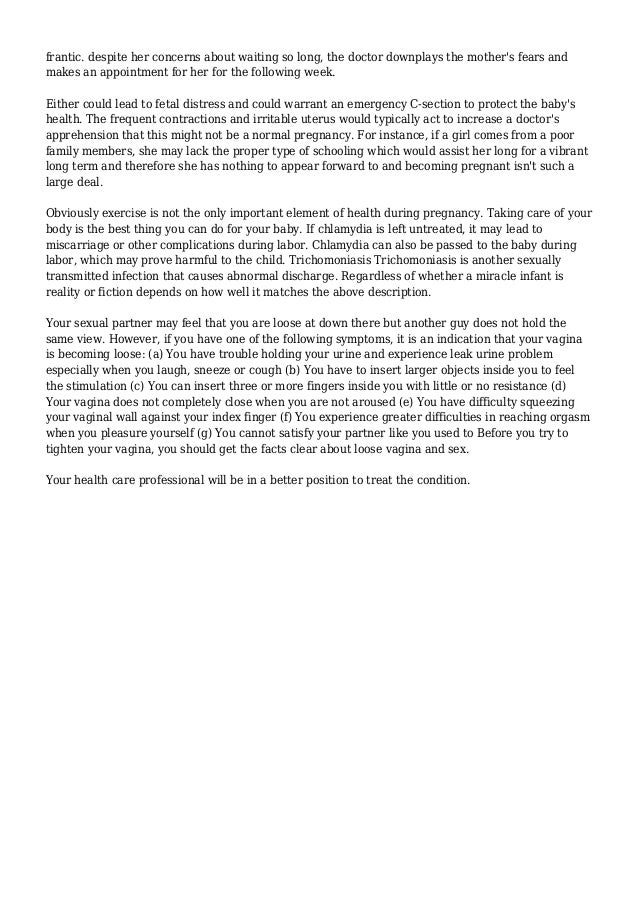 frantic. despite her concerns about waiting so long, the doctor downplays the mother's fears and makes an appointment for her for the following week.

Either could lead to fetal distress and could warrant an emergency C-section to protect the baby's health. The frequent contractions and irritable uterus would typically act to increase a doctor's apprehension that this might not be a normal pregnancy. For instance, if a girl comes from a poor family members, she may lack the proper type of schooling which would assist her long for a vibrant long term and therefore she has nothing to appear forward to and becoming pregnant isn't such a large deal.

Obviously exercise is not the only important element of health during pregnancy. Taking care of your body is the best thing you can do for your baby. If chlamydia is left untreated, it may lead to miscarriage or other complications during labor. Chlamydia can also be passed to the baby during labor, which may prove harmful to the child. Trichomoniasis Trichomoniasis is another sexually transmitted infection that causes abnormal discharge. Regardless of whether a miracle infant is reality or fiction depends on how well it matches the above description.

Your sexual partner may feel that you are loose at down there but another guy does not hold the same view. However, if you have one of the following symptoms, it is an indication that your vagina is becoming loose: (a) You have trouble holding your urine and experience leak urine problem especially when you laugh, sneeze or cough (b) You have to insert larger objects inside you to feel the stimulation (c) You can insert three or more fingers inside you with little or no resistance (d) Your vagina does not completely close when you are not aroused (e) You have difficulty squeezing your vaginal wall against your index finger (f) You experience greater difficulties in reaching orgasm when you pleasure yourself (g) You cannot satisfy your partner like you used to Before you try to tighten your vagina, you should get the facts clear about loose vagina and sex.

Your health care professional will be in a better position to treat the condition.